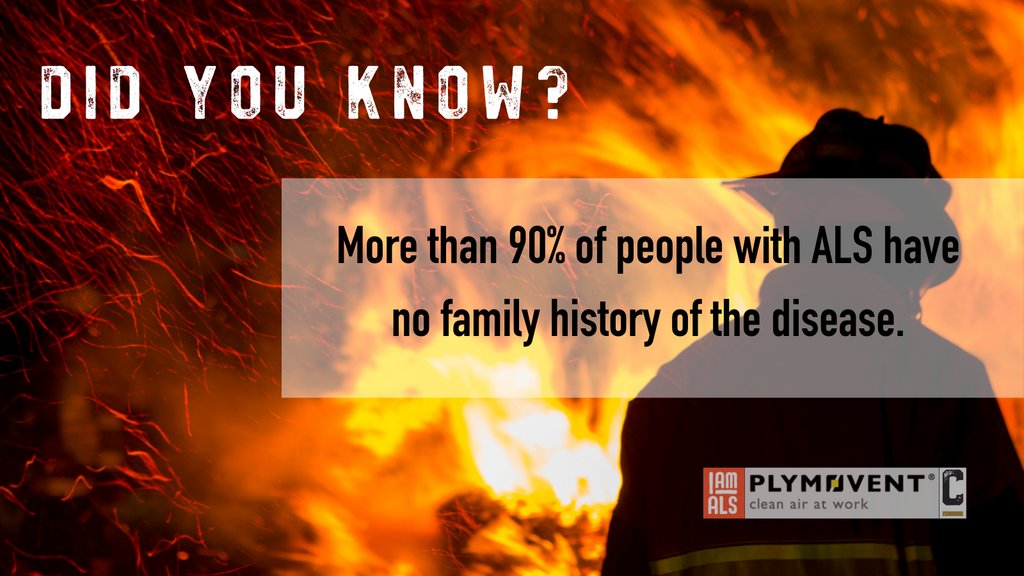 DID YOU KNOW?

More than 90% of people with ALS have no family history of the disease.

I AM ALS

PLYMOVENT®
clean air at work

C